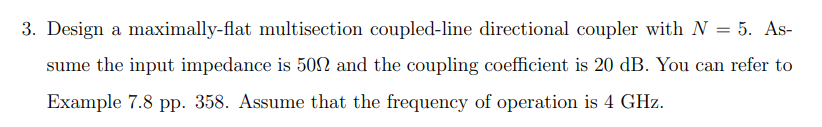 3. Design a maximally-flat multisection coupled-line directional coupler with $N = 5$. Assume the input impedance is $50\Omega$ and the coupling coefficient is 20 dB. You can refer to Example 7.8 pp. 358. Assume that the frequency of operation is 4 GHz.